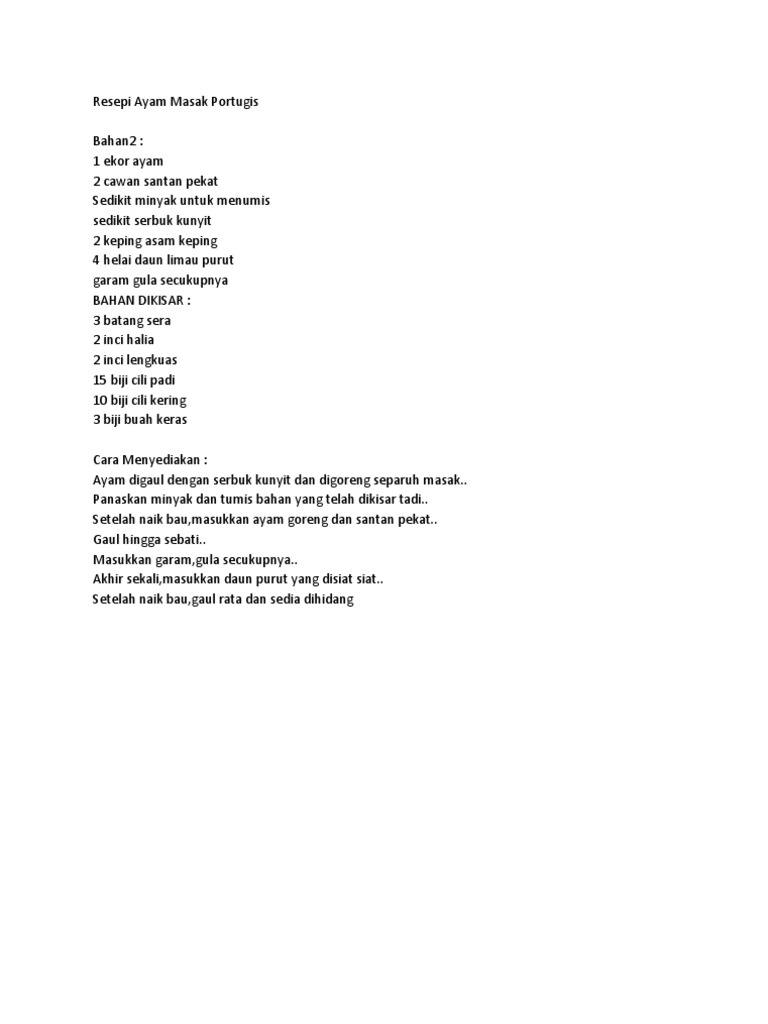 Resepi Ayam Masak Portugis

Bahan2 :
1 ekor ayam
2 cawan santan pekat
Sedikit minyak untuk menumis
sedikit serbuk kunyit
2 keping asam keping
4 helai daun limau purut
garam gula secukupnya
BAHAN DIKISAR :
3 batang sera
2 inci halia
2 inci lengkuas
15 biji cili padi
10 biji cili kering
3 biji buah keras

Cara Menyediakan :
Ayam digaul dengan serbuk kunyit dan digoreng separuh masak..
Panaskan minyak dan tumis bahan yang telah dikisar tadi..
Setelah naik bau,masukkan ayam goreng dan santan pekat..
Gaul hingga sebati..
Masukkan garam,gula secukupnya..
Akhir sekali,masukkan daun purut yang disiat siat..
Setelah naik bau,gaul rata dan sedia dihidang